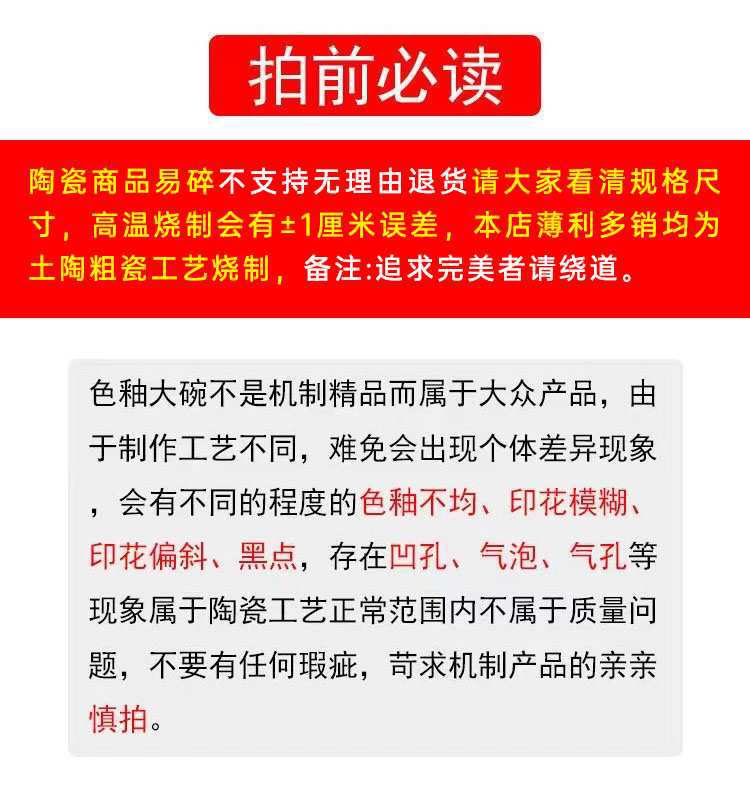 拍前必读

陶瓷商品易碎不支持无理由退货请大家看清规格尺寸，高温烧制会有±1厘米误差，本店薄利多销均为土陶粗瓷工艺烧制，备注:追求完美者请绕道。

色釉大碗不是机制精品而属于大众产品，由于制作工艺不同，难免会出现个体差异现象，会有不同的程度的色釉不均、印花模糊、印花偏斜、黑点，存在凹孔、气泡、气孔等现象属于陶瓷工艺正常范围内不属于质量问题，不要有任何瑕疵，苛求机制产品的亲亲慎拍。